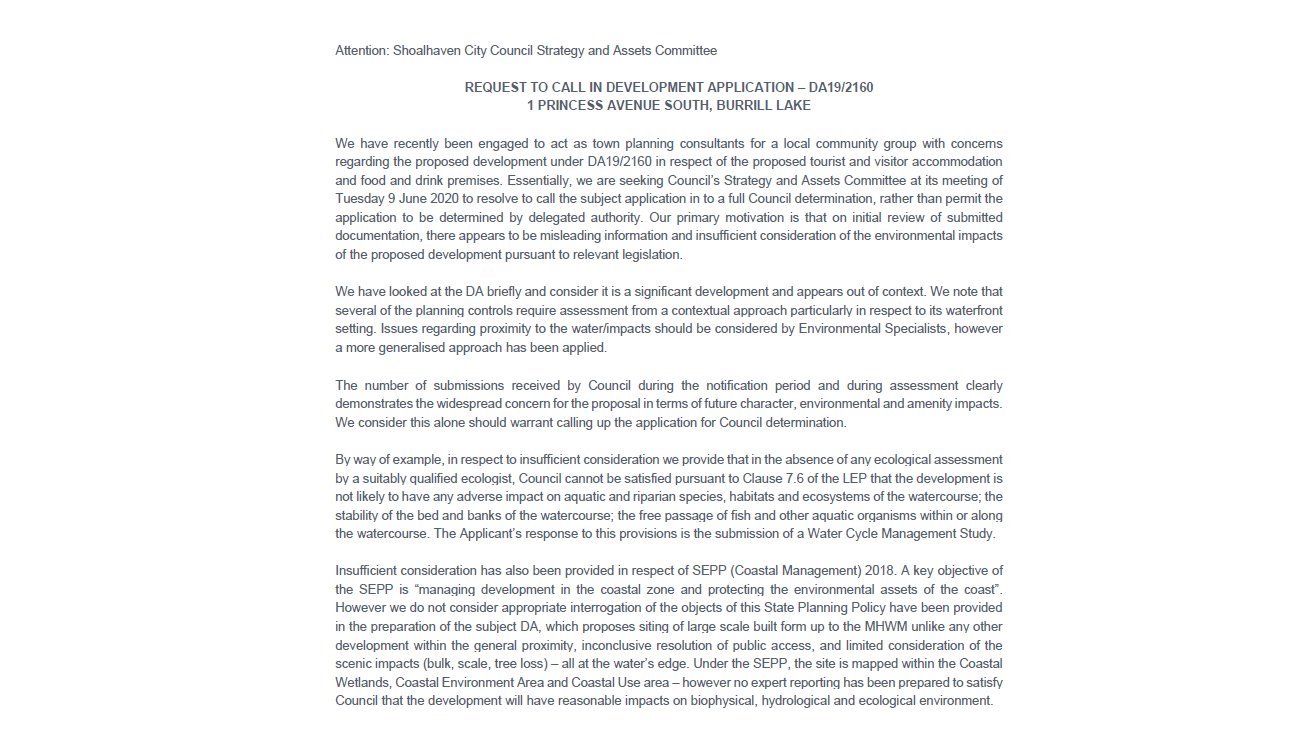 Attention: Shoalhaven City Council Strategy and Assets Committee

REQUEST TO CALL IN DEVELOPMENT APPLICATION – DA19/2160
1 PRINCESS AVENUE SOUTH, BURRILL LAKE

We have recently been engaged to act as town planning consultants for a local community group with concerns regarding the proposed development under DA19/2160 in respect of the proposed tourist and visitor accommodation and food and drink premises. Essentially, we are seeking Council's Strategy and Assets Committee at its meeting of Tuesday 9 June 2020 to resolve to call the subject application in to a full Council determination, rather than permit the application to be determined by delegated authority. Our primary motivation is that on initial review of submitted documentation, there appears to be misleading information and insufficient consideration of the environmental impacts of the proposed development pursuant to relevant legislation.

We have looked at the DA briefly and consider it is a significant development and appears out of context. We note that several of the planning controls require assessment from a contextual approach particularly in respect to its waterfront setting. Issues regarding proximity to the water/impacts should be considered by Environmental Specialists, however a more generalised approach has been applied.

The number of submissions received by Council during the notification period and during assessment clearly demonstrates the widespread concern for the proposal in terms of future character, environmental and amenity impacts. We consider this alone should warrant calling up the application for Council determination.

By way of example, in respect to insufficient consideration we provide that in the absence of any ecological assessment by a suitably qualified ecologist, Council cannot be satisfied pursuant to Clause 7.6 of the LEP that the development is not likely to have any adverse impact on aquatic and riparian species, habitats and ecosystems of the watercourse; the stability of the bed and banks of the watercourse; the free passage of fish and other aquatic organisms within or along the watercourse. The Applicant's response to this provisions is the submission of a Water Cycle Management Study.

Insufficient consideration has also been provided in respect of SEPP (Coastal Management) 2018. A key objective of the SEPP is "managing development in the coastal zone and protecting the environmental assets of the coast". However we do not consider appropriate interrogation of the objects of this State Planning Policy have been provided in the preparation of the subject DA, which proposes siting of large scale built form up to the MHWM unlike any other development within the general proximity, inconclusive resolution of public access, and limited consideration of the scenic impacts (bulk, scale, tree loss) – all at the water's edge. Under the SEPP, the site is mapped within the Coastal Wetlands, Coastal Environment Area and Coastal Use area – however no expert reporting has been prepared to satisfy Council that the development will have reasonable impacts on biophysical, hydrological and ecological environment.